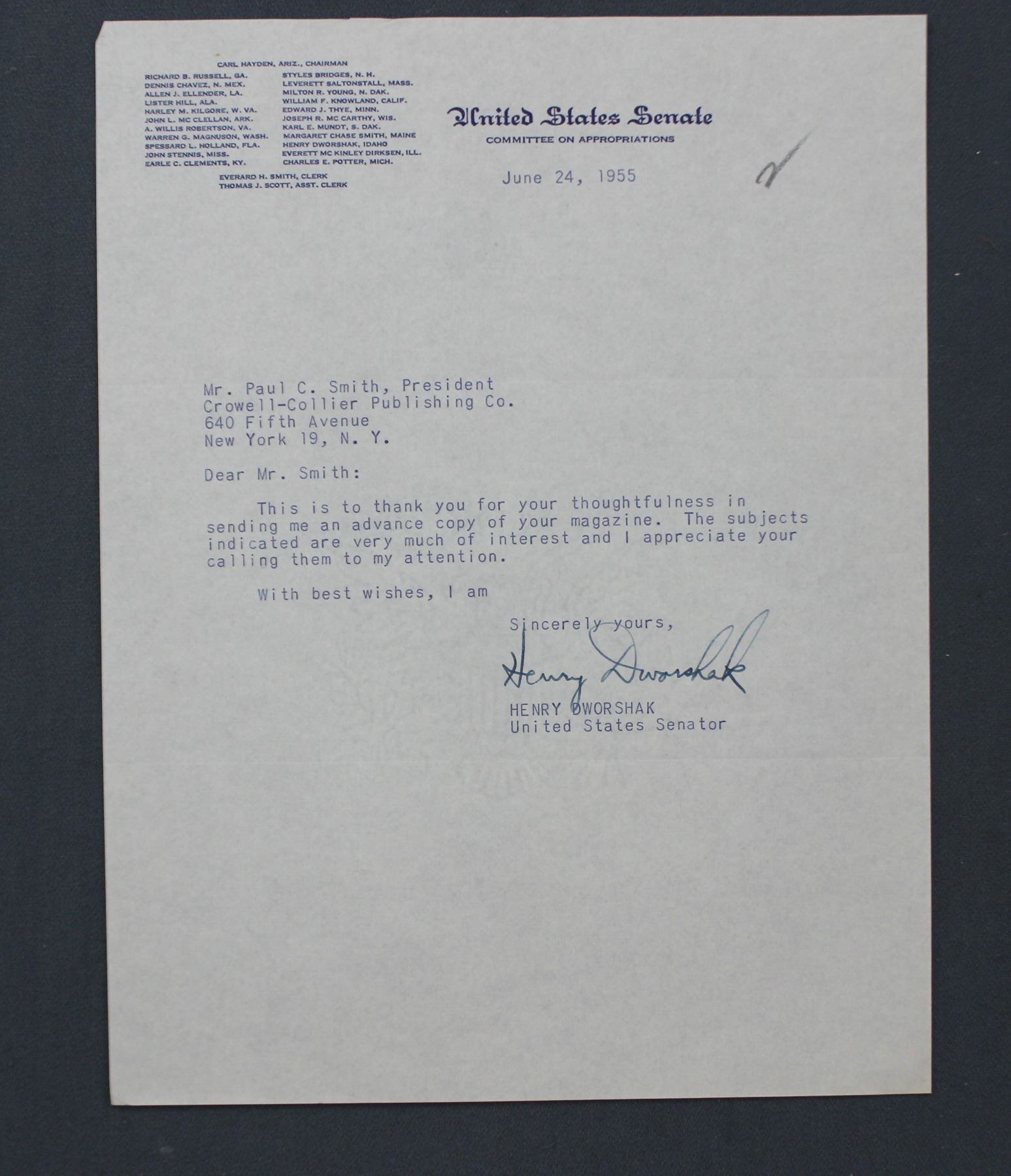 CARL HAYDEN, ARIZ., CHAIRMAN

RICHARD B. RUSSELL, GA.
DENNIS CHAVEZ, N. MEX.
ALLEN J. ELLENDER, LA.
LISTER HILL, ALA.
HARLEY M. KILGORE, W. VA.
JOHN L. MC CLELLAN, ARK.
A. WILLIS ROBERTSON, VA.
WARREN G. MAGNUSON, WASH.
SPESSARD L. HOLLAND, FLA.
JOHN STENNIS, MISS.
EARLE C. CLEMENTS, KY.

STYLES BRIDGES, N. H.
LEVERETT SALTONSTALL, MASS.
MILTON R. YOUNG, N. DAK.
WILLIAM F. KNOWLAND, CALIF.
EDWARD J. THYE, MINN.
JOSEPH R. MC CARTHY, WIS.
KARL E. MUNDT, S. DAK.
MARGARET CHASE SMITH, MAINE
HENRY DWORSHAK, IDAHO
EVERETT MC KINLEY DIRKSEN, ILL.
CHARLES E. POTTER, MICH.

EVERARD H. SMITH, CLERK
THOMAS J. SCOTT, ASST. CLERK

United States Senate
COMMITTEE ON APPROPRIATIONS

June 24, 1955

Mr. Paul C. Smith, President
Crowell-Collier Publishing Co.
640 Fifth Avenue
New York 19, N. Y.

Dear Mr. Smith:

This is to thank you for your thoughtfulness in sending me an advance copy of your magazine. The subjects indicated are very much of interest and I appreciate your calling them to my attention.

With best wishes, I am

Sincerely yours,

Henry Dworshak

HENRY DWORSHAK
United States Senator